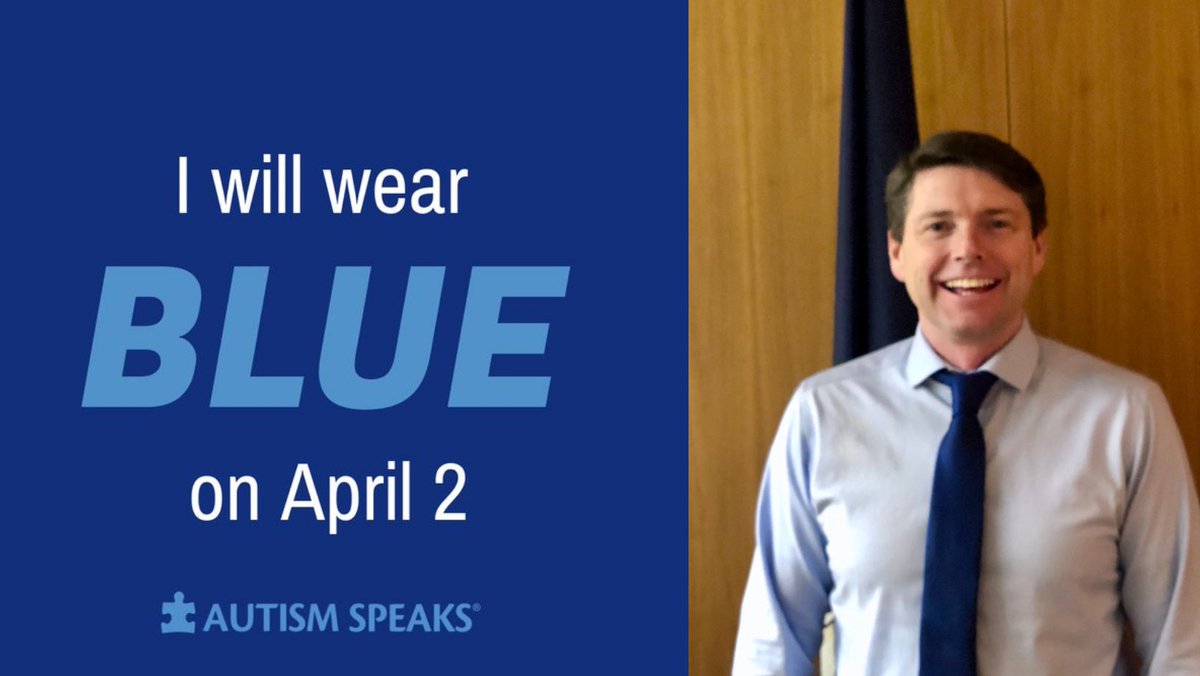 I will wear

BLUE

on April 2

AUTISM SPEAKS®